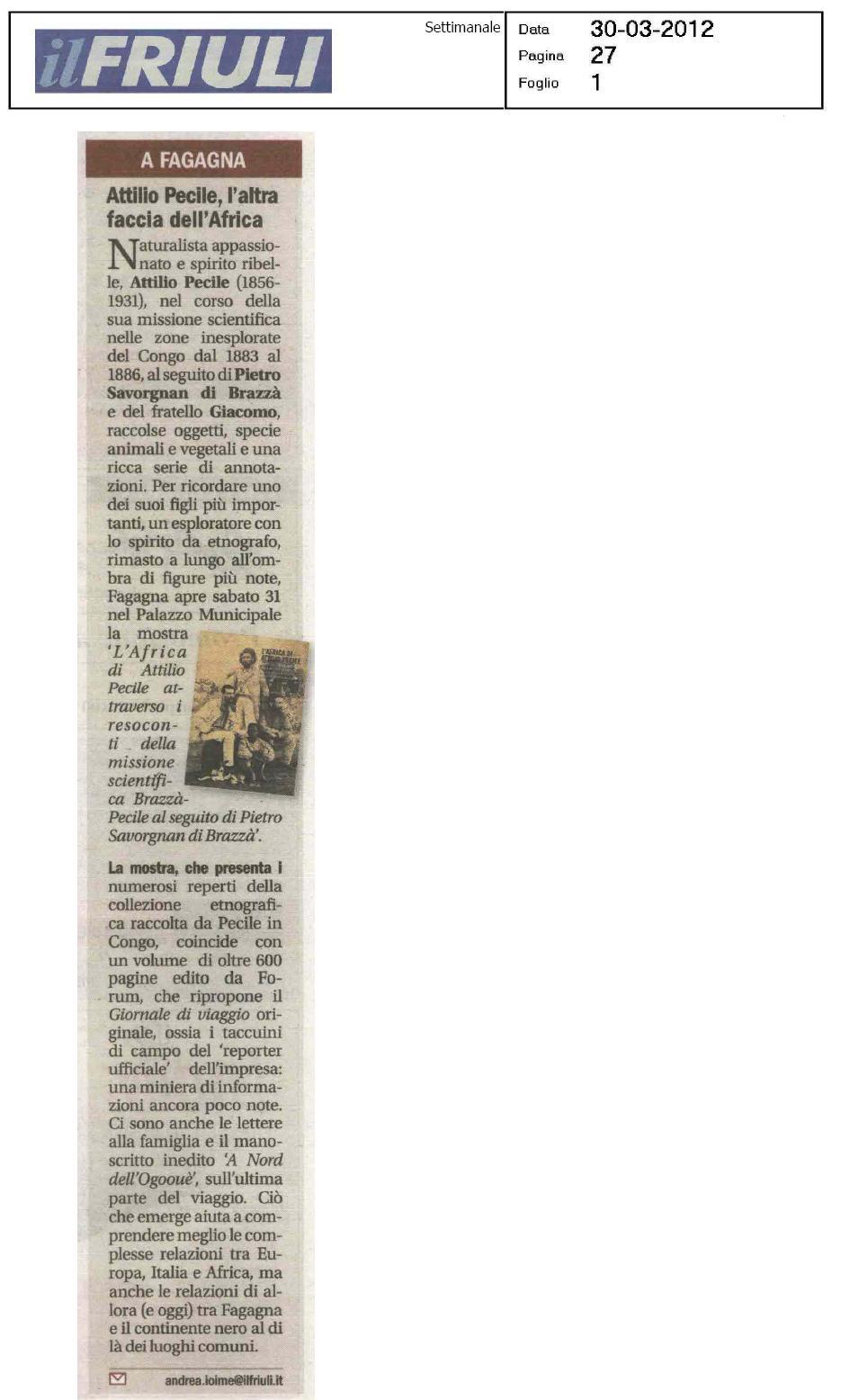 ilFRIULI

Settimanale

Data 30-03-2012
Pagina 27
Foglio 1

A FAGAGNA

Attilio Pecile, l'altra faccia dell'Africa

Naturalista appassionato e spirito ribelle, Attilio Pecile (1856-1931), nel corso della sua missione scientifica nelle zone inesplorate del Congo dal 1883 al 1886, al seguito di Pietro Savorgnan di Brazzà e del fratello Giacomo, raccolse oggetti, specie animali e vegetali e una ricca serie di annotazioni. Per ricordare uno dei suoi figli più importanti, un esploratore con lo spirito da etnografo, rimasto a lungo all'ombra di figure più note, Fagagna apre sabato 31 nel Palazzo Municipale la mostra 'L'Africa di Attilio Pecile attraverso i resoconti della missione scientifica Brazzà-Pecile al seguito di Pietro Savorgnan di Brazzà'.

La mostra, che presenta i numerosi reperti della collezione etnografica raccolta da Pecile in Congo, coincide con un volume di oltre 600 pagine edito da Forum, che ripropone il Giornale di viaggio originale, ossia i taccuini di campo del 'reporter ufficiale' dell'impresa: una miniera di informazioni ancora poco note. Ci sono anche le lettere alla famiglia e il manoscritto inedito 'A Nord dell'Ogoouè', sull'ultima parte del viaggio. Ciò che emerge aiuta a comprendere meglio le complesse relazioni tra Europa, Italia e Africa, ma anche le relazioni di allora (e oggi) tra Fagagna e il continente nero al di là dei luoghi comuni.

andrea.ioime@ilfriuli.it